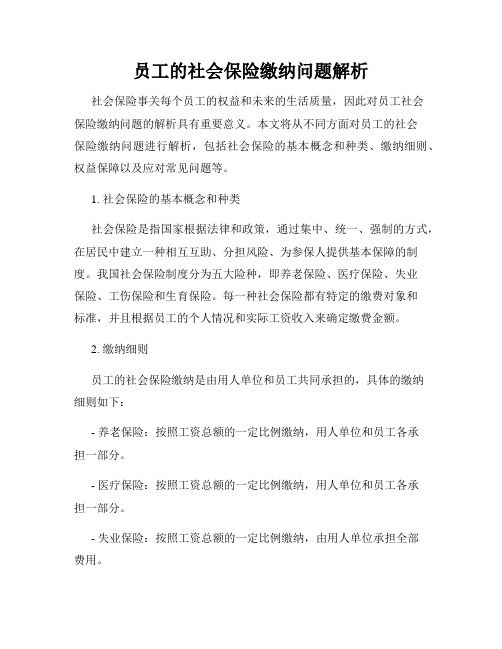 员工的社会保险缴纳问题解析

社会保险事关每个员工的权益和未来的生活质量，因此对员工社会保险缴纳问题的解析具有重要意义。本文将从不同方面对员工的社会保险缴纳问题进行解析，包括社会保险的基本概念和种类、缴纳细则、权益保障以及应对常见问题等。

1. 社会保险的基本概念和种类

社会保险是指国家根据法律和政策，通过集中、统一、强制的方式，在居民中建立一种相互互助、分担风险、为参保人提供基本保障的制度。我国社会保险制度分为五大险种，即养老保险、医疗保险、失业保险、工伤保险和生育保险。每一种社会保险都有特定的缴费对象和标准，并且根据员工的个人情况和实际工资收入来确定缴费金额。

2. 缴纳细则

员工的社会保险缴纳是由用人单位和员工共同承担的，具体的缴纳细则如下：

- 养老保险：按照工资总额的一定比例缴纳，用人单位和员工各承担一部分。

- 医疗保险：按照工资总额的一定比例缴纳，用人单位和员工各承担一部分。

- 失业保险：按照工资总额的一定比例缴纳，由用人单位承担全部费用。